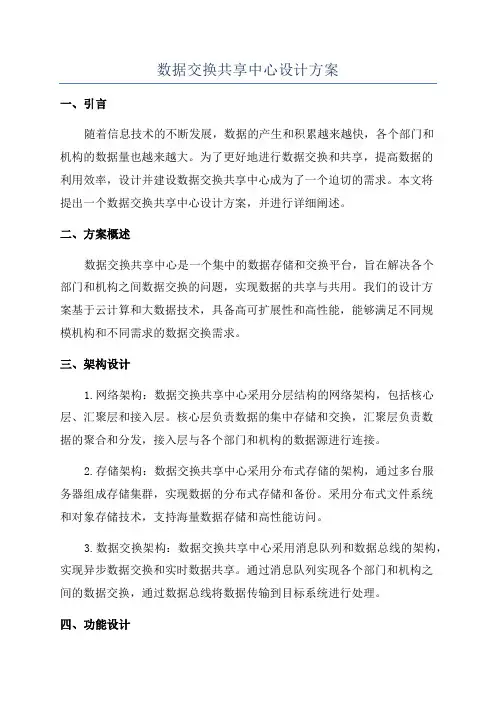 数据交换共享中心设计方案

一、引言

随着信息技术的不断发展，数据的产生和积累越来越快，各个部门和机构的数据量也越来越大。为了更好地进行数据交换和共享，提高数据的利用效率，设计并建设数据交换共享中心成为了一个迫切的需求。本文将提出一个数据交换共享中心设计方案，并进行详细阐述。

二、方案概述

数据交换共享中心是一个集中的数据存储和交换平台，旨在解决各个部门和机构之间数据交换的问题，实现数据的共享与共用。我们的设计方案基于云计算和大数据技术，具备高可扩展性和高性能，能够满足不同规模机构和不同需求的数据交换需求。

三、架构设计

1.网络架构：数据交换共享中心采用分层结构的网络架构，包括核心层、汇聚层和接入层。核心层负责数据的集中存储和交换，汇聚层负责数据的聚合和分发，接入层与各个部门和机构的数据源进行连接。

2.存储架构：数据交换共享中心采用分布式存储的架构，通过多台服务器组成存储集群，实现数据的分布式存储和备份。采用分布式文件系统和对象存储技术，支持海量数据存储和高性能访问。

3.数据交换架构：数据交换共享中心采用消息队列和数据总线的架构，实现异步数据交换和实时数据共享。通过消息队列实现各个部门和机构之间的数据交换，通过数据总线将数据传输到目标系统进行处理。

四、功能设计